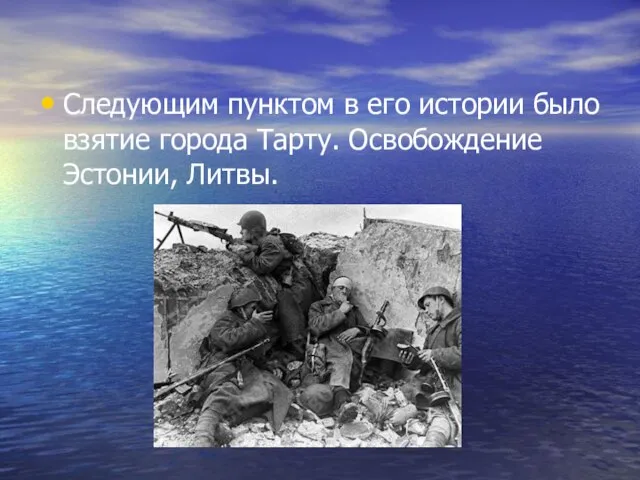 • Следующим пунктом в его истории было взятие города Тарту. Освобождение Эстонии, Литвы.